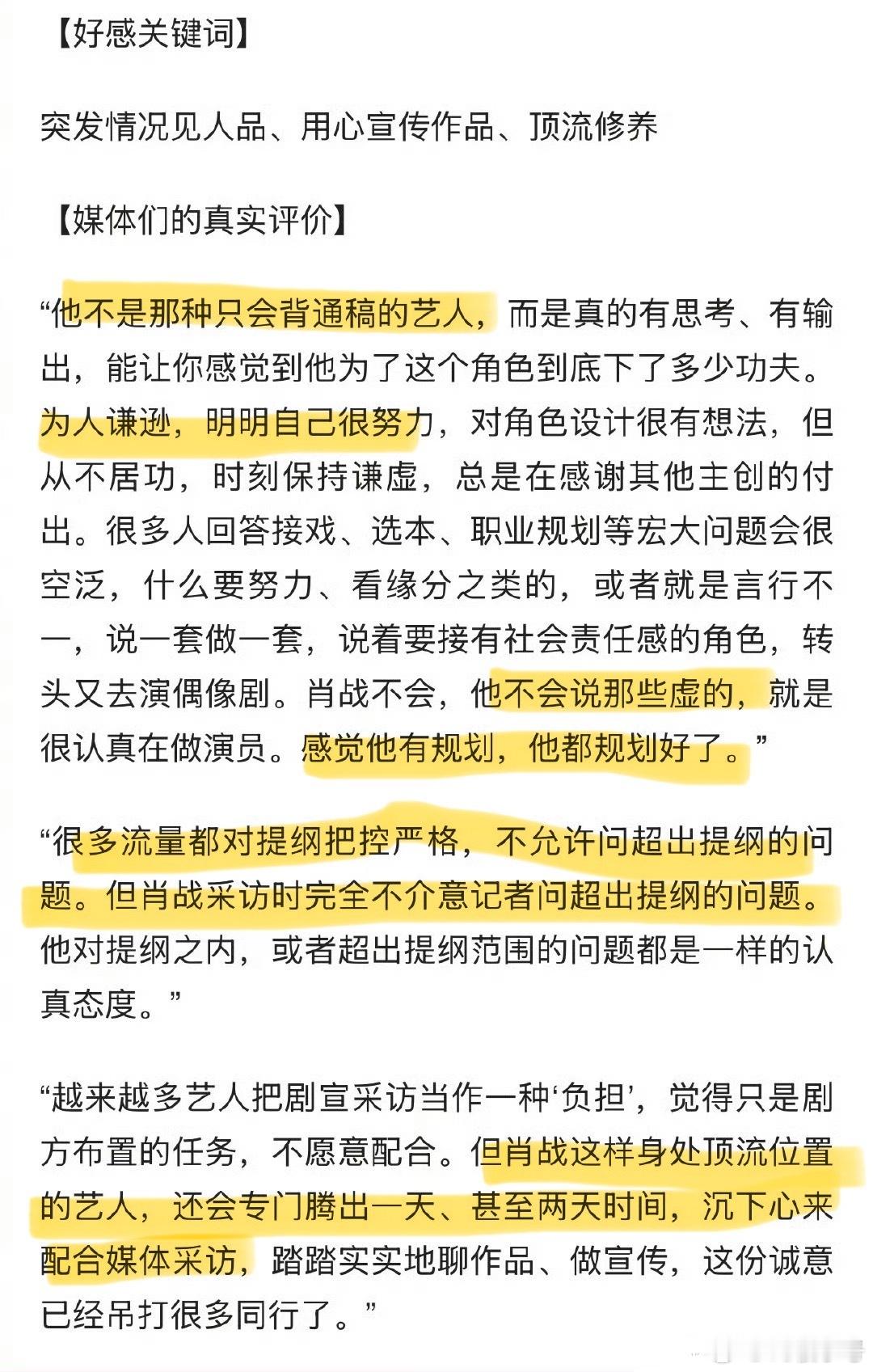 【好感关键词】

突发情况见人品、用心宣传作品、顶流修养

【媒体们的真实评价】

“他不是那种只会背通稿的艺人，而是真的有思考、有输出，能让你感觉到他为了这个角色到底下了多少功夫。为人谦逊，明明自己很努力，对角色设计很有想法，但从不居功，时刻保持谦虚，总是在感谢其他主创的付出。很多人回答接戏、选本、职业规划等宏大问题会很空泛，什么要努力、看缘分之类的，或者就是言行不一，说一套做一套，说着要接有社会责任感的角色，转头又去演偶像剧。肖战不会，他不会说那些虚的，就是很认真在做演员。感觉他有规划，他都规划好了。”

“很多流量都对提纲把控严格，不允许问超出提纲的问题。但肖战采访时完全不介意记者问超出提纲的问题。他对提纲之内，或者超出提纲范围的问题都是一样的认真态度。”

“越来越多艺人把剧宣采访当作一种‘负担’，觉得只是剧方布置的任务，不愿意配合。但肖战这样身处顶流位置的艺人，还会专门腾出一天、甚至两天时间，沉下心来配合媒体采访，踏踏实实地聊作品、做宣传，这份诚意已经吊打很多同行了。”